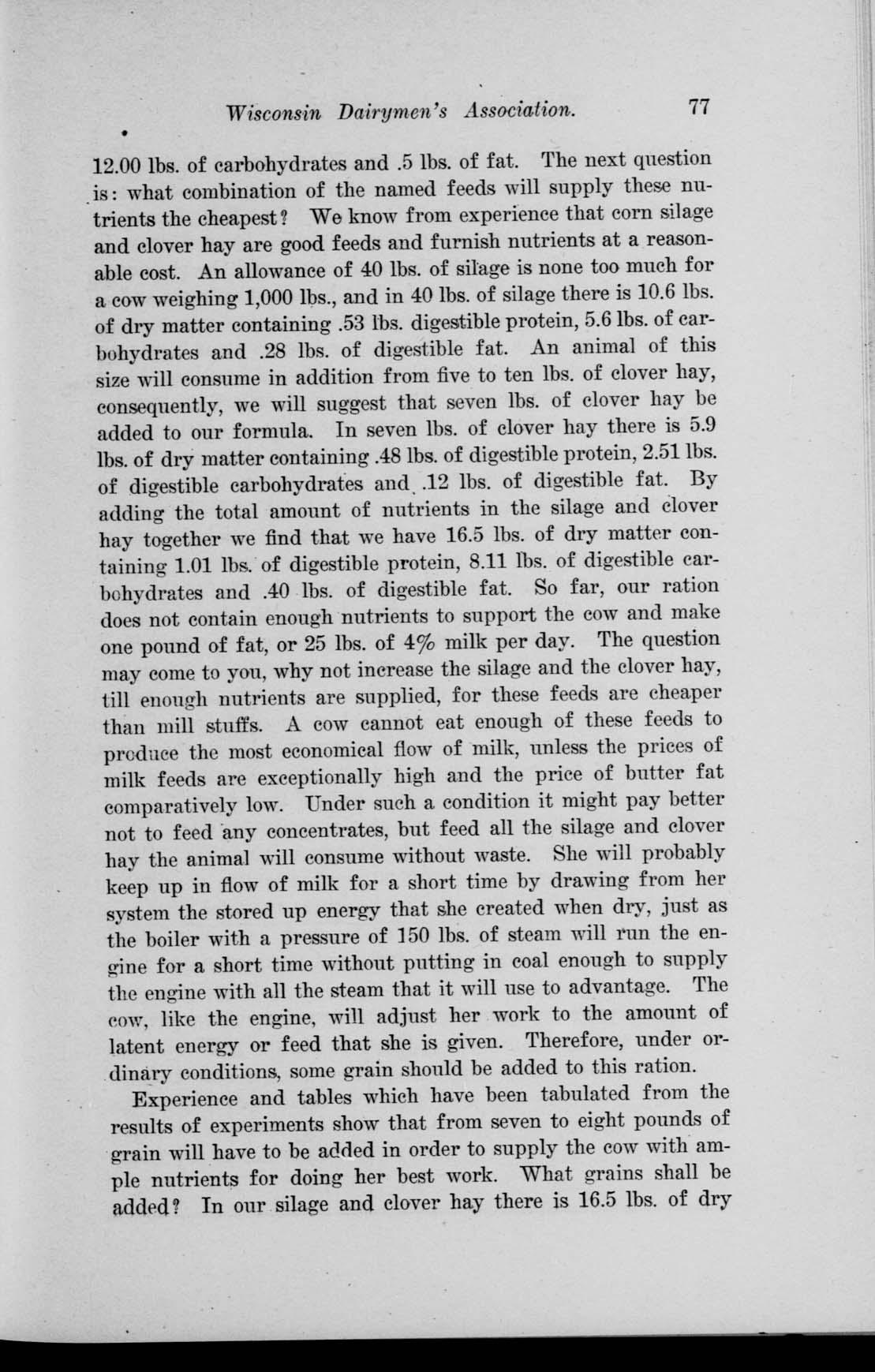 Wisconsin Dairymen's Association. 77

12.00 lbs. of carbohydrates and .5 lbs. of fat. The next question is: what combination of the named feeds will supply these nutrients the cheapest? We know from experience that corn silage and clover hay are good feeds and furnish nutrients at a reasonable cost. An allowance of 40 lbs. of silage is none too much for a cow weighing 1,000 lbs., and in 40 lbs. of silage there is 10.6 lbs. of dry matter containing .53 lbs. digestible protein, 5.6 lbs. of carbohydrates and .28 lbs. of digestible fat. An animal of this size will consume in addition from five to ten lbs. of clover hay, consequently, we will suggest that seven lbs. of clover hay be added to our formula. In seven lbs. of clover hay there is 5.9 lbs. of dry matter containing .48 lbs. of digestible protein, 2.51 lbs. of digestible carbohydrates and .12 lbs. of digestible fat. By adding the total amount of nutrients in the silage and clover hay together we find that we have 16.5 lbs. of dry matter containing 1.01 lbs. of digestible protein, 8.11 lbs. of digestible carbohydrates and .40 lbs. of digestible fat. So far, our ration does not contain enough nutrients to support the cow and make one pound of fat, or 25 lbs. of 4% milk per day. The question may come to you, why not increase the silage and the clover hay, till enough nutrients are supplied, for these feeds are cheaper than mill stuffs. A cow cannot eat enough of these feeds to produce the most economical flow of milk, unless the prices of milk feeds are exceptionally high and the price of butter fat comparatively low. Under such a condition it might pay better not to feed any concentrates, but feed all the silage and clover hay the animal will consume without waste. She will probably keep up in flow of milk for a short time by drawing from her system the stored up energy that she created when dry, just as the boiler with a pressure of 150 lbs. of steam will run the engine for a short time without putting in coal enough to supply the engine with all the steam that it will use to advantage. The cow, like the engine, will adjust her work to the amount of latent energy or feed that she is given. Therefore, under ordinary conditions, some grain should be added to this ration.

Experience and tables which have been tabulated from the results of experiments show that from seven to eight pounds of grain will have to be added in order to supply the cow with ample nutrients for doing her best work. What grains shall be added? In our silage and clover hay there is 16.5 lbs. of dry